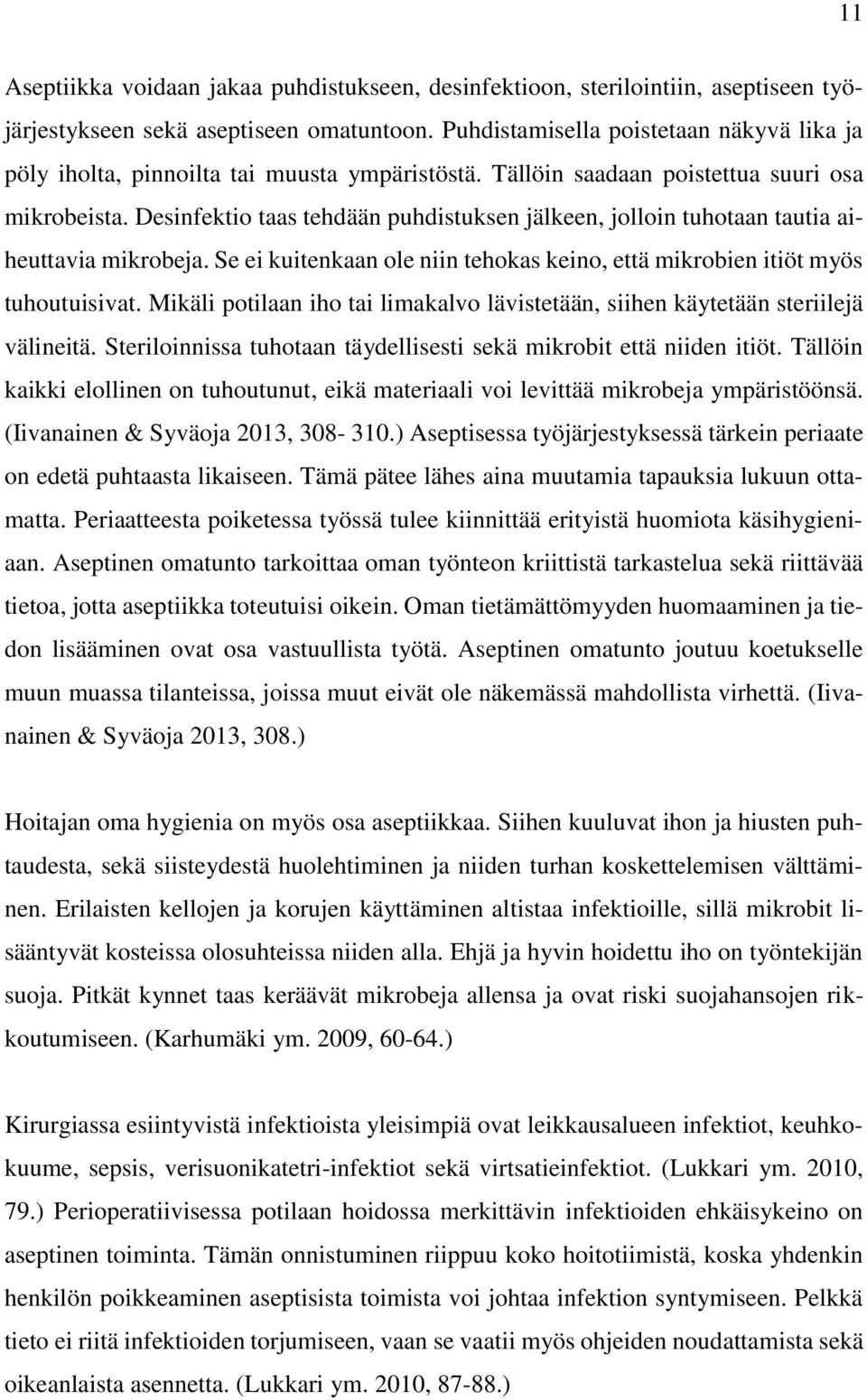 11

Aseptiikka voidaan jakaa puhdistukseen, desinfektioon, sterilointiin, aseptiseen työjärjestykseen sekä aseptiseen omatuntoon. Puhdistamisella poistetaan näkyvä lika ja pöly iholta, pinnoilta tai muusta ympäristöstä. Tällöin saadaan poistettua suuri osa mikrobeista. Desinfektio taas tehdään puhdistuksen jälkeen, jolloin tuhotaan tautia aiheuttavia mikrobeja. Se ei kuitenkaan ole niin tehokas keino, että mikrobien itiöt myös tuhoutuisivat. Mikäli potilaan iho tai limakalvo lävistetään, siihen käytetään steriilejä välineitä. Steriloinnissa tuhotaan täydellisesti sekä mikrobit että niiden itiöt. Tällöin kaikki elollinen on tuhoutunut, eikä materiaali voi levittää mikrobeja ympäristöönsä. (Iivanainen & Syväoja 2013, 308- 310.) Aseptisessa työjärjestyksessä tärkein periaate on edetä puhtaasta likaiseen. Tämä pätee lähes aina muutamia tapauksia lukuun ottamatta. Periaatteesta poiketessa työssä tulee kiinnittää erityistä huomiota käsihygieniaan. Aseptinen omatunto tarkoittaa oman työnteon kriittistä tarkastelua sekä riittävää tietoa, jotta aseptiikka toteutuisi oikein. Oman tietämättömyyden huomaaminen ja tiedon lisääminen ovat osa vastuullista työtä. Aseptinen omatunto joutuu koetukselle muun muassa tilanteissa, joissa muut eivät ole näkemässä mahdollista virhettä. (Iivanainen & Syväoja 2013, 308.)

Hoitajan oma hygienia on myös osa aseptiikkaa. Siihen kuuluvat ihon ja hiusten puhtaudesta, sekä siisteydestä huolehtiminen ja niiden turhan koskettelemisen välttäminen. Erilaisten kellojen ja korujen käyttäminen altistaa infektioille, sillä mikrobit lisääntyvät kosteissa olosuhteissa niiden alla. Ehjä ja hyvin hoidettu iho on työntekijän suoja. Pitkät kynnet taas keräävät mikrobeja allensa ja ovat riski suojahansojen rikkoutumiseen. (Karhumäki ym. 2009, 60-64.)

Kirurgiassa esiintyvistä infektioista yleisimpiä ovat leikkausalueen infektiot, keuhkokuume, sepsis, verisuonikatetri-infektiot sekä virtsatieinfektiot. (Lukkari ym. 2010, 79.) Perioperatiivisessa potilaan hoidossa merkittävin infektioiden ehkäisykeino on aseptinen toiminta. Tämän onnistuminen riippuu koko hoitotiimistä, koska yhdenkin henkilön poikkeaminen aseptisista toimista voi johtaa infektion syntymiseen. Pelkkä tieto ei riitä infektioiden torjumiseen, vaan se vaatii myös ohjeiden noudattamista sekä oikeanlaista asennetta. (Lukkari ym. 2010, 87-88.)